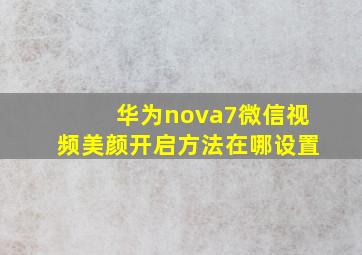 华为nova7微信视频美颜开启方法在哪设置